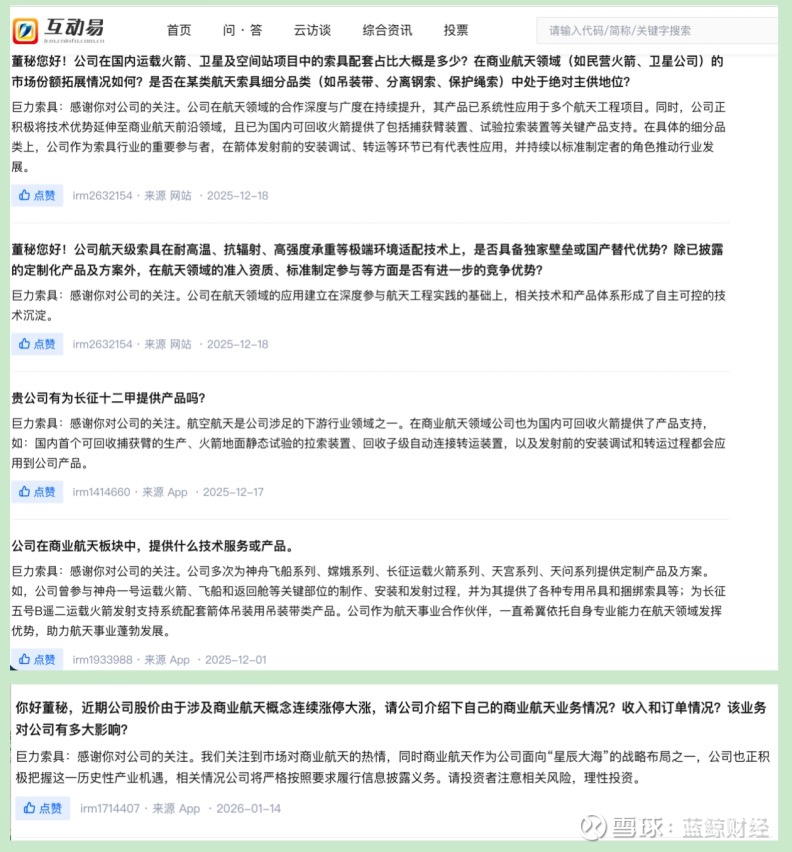 互动易 irm.cninfo.com.cn
首页 问·答 云访谈 综合资讯 投票
请输入代码/简称/关键字搜索

董秘您好！公司在国内运载火箭、卫星及空间站项目中的索具配套占比大概是多少？在商业航天领域（如民营火箭、卫星公司）的市场份额拓展情况如何？是否在某类航天索具细分品类（如吊装带、分离钢索、保护绳索）中处于绝对主供地位？

巨力索具：感谢你对公司的关注。公司在航天领域的合作深度与广度在持续提升，其产品已系统性应用于多个航天工程项目。同时，公司正积极将技术优势延伸至商业航天前沿领域，且已为国内可回收火箭提供了包括捕获臂装置、试验拉索装置等关键产品支持。在具体的细分品类上，公司作为索具行业的重要参与者，在箭体发射前的安装调试、转运等环节已有代表性应用，并持续以标准制定者的角色推动行业发展。

点赞 irm2632154 · 来源 网站 · 2025-12-18

董秘您好！公司航天级索具在耐高温、抗辐射、高强度承重等极端环境适配技术上，是否具备独家壁垒或国产替代优势？除已披露的定制化产品及方案外，在航天领域的准入资质、标准制定参与等方面是否有进一步的竞争优势？

巨力索具：感谢你对公司的关注。公司在航天领域的应用建立在深度参与航天工程实践的基础上，相关技术和产品体系形成了自主可控的技术沉淀。

点赞 irm2632154 · 来源 网站 · 2025-12-18

贵公司有为长征十二甲提供产品吗？

巨力索具：感谢你对公司的关注。航空航天是公司涉足的下游行业领域之一。在商业航天领域公司也为国内可回收火箭提供了产品支持，如：国内首个可回收捕获臂的生产、火箭地面静态试验的拉索装置、回收子级自动连接转运装置，以及发射前的安装调试和转运过程都会应用到公司产品。

点赞 irm1414660 · 来源 App · 2025-12-17

公司在商业航天板块中，提供什么技术服务或产品。

巨力索具：感谢你对公司的关注。公司多次为神舟飞船系列、嫦娥系列、长征运载火箭系列、天宫系列、天问系列提供定制产品及方案。如，公司曾参与神舟一号运载火箭、飞船和返回舱等关键部位的制作、安装和发射过程，并为其提供了各种专用吊具和捆绑索具等；为长征五号B遥二运载火箭发射支持系统配套箭体吊装用吊装带类产品。公司作为航天事业合作伙伴，一直希冀依托自身专业能力在航天领域发挥优势，助力航天事业蓬勃发展。

点赞 irm1933988 · 来源 App · 2025-12-01

你好董秘，近期公司股价由于涉及商业航天概念连续涨停大涨，请公司介绍下自己的商业航天业务情况？收入和订单情况？该业务对公司有多大影响？

巨力索具：感谢你对公司的关注。我们关注到市场对商业航天的热情，同时商业航天作为公司面向“星辰大海”的战略布局之一，公司也正积极把握这一历史性产业机遇，相关情况公司将严格按照要求履行信息披露义务。请投资者注意相关风险，理性投资。

点赞 irm1714407 · 来源 App · 2026-01-14

雪球：蓝鲸财经